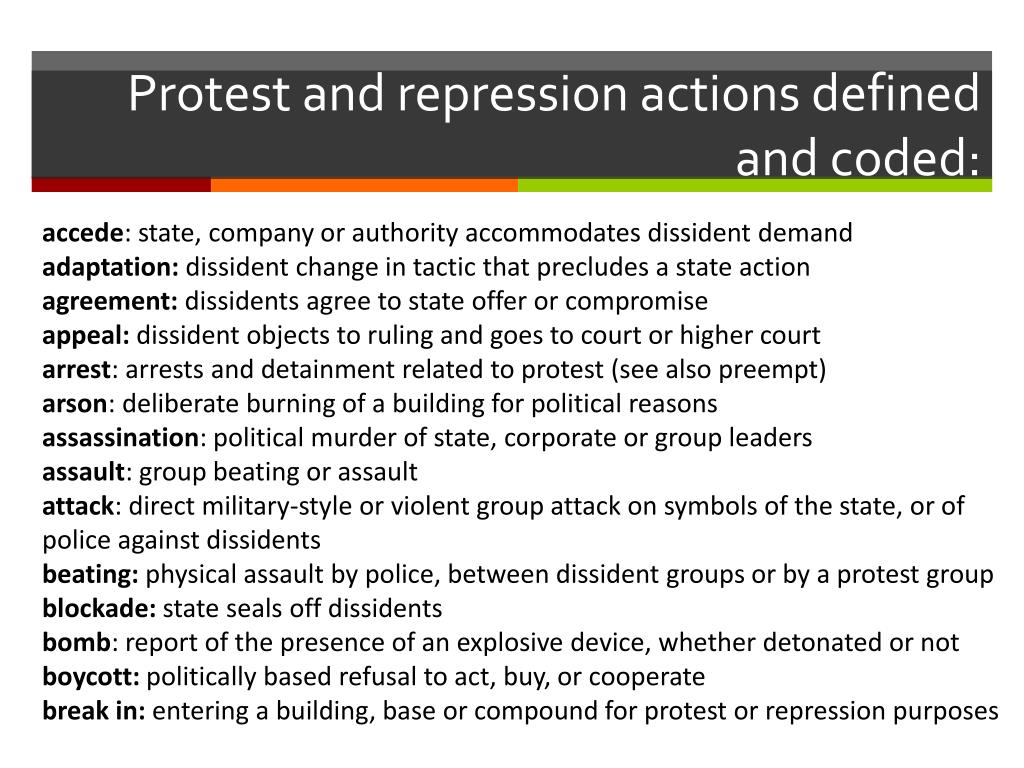 Protest and repression actions defined and coded:

accede: state, company or authority accommodates dissident demand
adaptation: dissident change in tactic that precludes a state action
agreement: dissidents agree to state offer or compromise
appeal: dissident objects to ruling and goes to court or higher court
arrest: arrests and detainment related to protest (see also preempt)
arson: deliberate burning of a building for political reasons
assassination: political murder of state, corporate or group leaders
assault: group beating or assault
attack: direct military-style or violent group attack on symbols of the state, or of police against dissidents
beating: physical assault by police, between dissident groups or by a protest group
blockade: state seals off dissidents
bomb: report of the presence of an explosive device, whether detonated or not
boycott: politically based refusal to act, buy, or cooperate
break in: entering a building, base or compound for protest or repression purposes